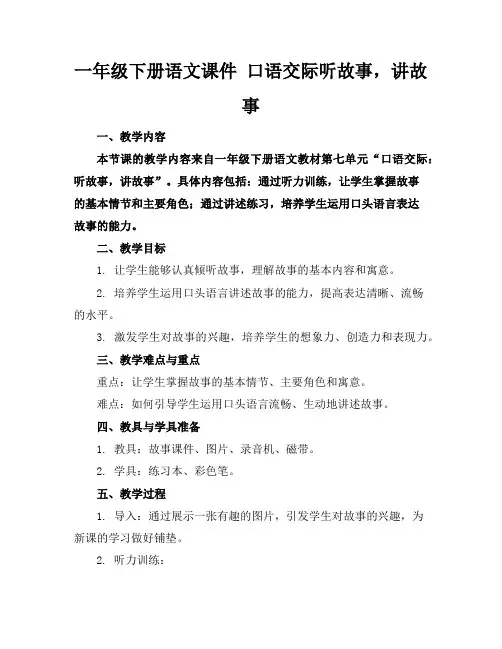 一年级下册语文课件 口语交际听故事，讲故事

一、教学内容

本节课的教学内容来自一年级下册语文教材第七单元“口语交际：听故事，讲故事”。具体内容包括：通过听力训练，让学生掌握故事的基本情节和主要角色；通过讲述练习，培养学生运用口头语言表达故事的能力。

二、教学目标

1. 让学生能够认真倾听故事，理解故事的基本内容和寓意。

2. 培养学生运用口头语言讲述故事的能力，提高表达清晰、流畅的水平。

3. 激发学生对故事的兴趣，培养学生的想象力、创造力和表现力。

三、教学难点与重点

重点：让学生掌握故事的基本情节、主要角色和寓意。

难点：如何引导学生运用口头语言流畅、生动地讲述故事。

四、教具与学具准备

1. 教具：故事课件、图片、录音机、磁带。

2. 学具：练习本、彩色笔。

五、教学过程

1. 导入：通过展示一张有趣的图片，引发学生对故事的兴趣，为新课的学习做好铺垫。

2. 听力训练：